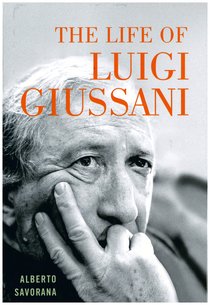 THE LIFE OF
LUIGI
GIUSSANI

ALBERTO
SAVORANA